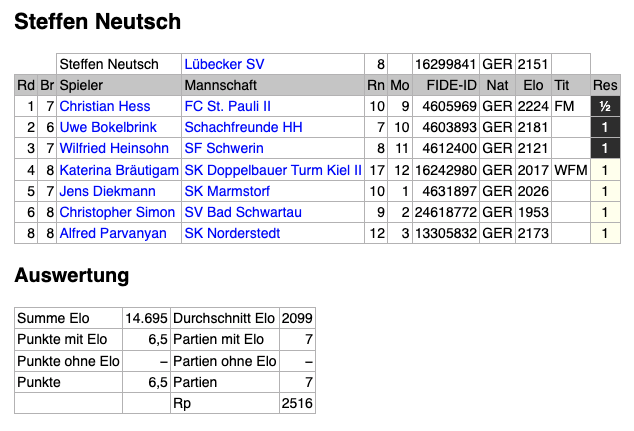 Steffen Neutsch

| | | Steffen Neutsch | Lübecker SV | 8 | | 16299841 | GER | 2151 | | |
|---|---|---|---|---|---|---|---|---|---|---|
| Rd | Br | Spieler | Mannschaft | Rn | Mo | FIDE-ID | Nat | Elo | Tit | Res |
| 1 | 7 | Christian Hess | FC St. Pauli II | 10 | 9 | 4605969 | GER | 2224 | FM | ½ |
| 2 | 6 | Uwe Bokelbrink | Schachfreunde HH | 7 | 10 | 4603893 | GER | 2181 | | 1 |
| 3 | 7 | Wilfried Heinsohn | SF Schwerin | 8 | 11 | 4612400 | GER | 2121 | | 1 |
| 4 | 8 | Katerina Bräutigam | SK Doppelbauer Turm Kiel II | 17 | 12 | 16242980 | GER | 2017 | WFM | 1 |
| 5 | 7 | Jens Diekmann | SK Marmstorf | 10 | 1 | 4631897 | GER | 2026 | | 1 |
| 6 | 8 | Christopher Simon | SV Bad Schwartau | 9 | 2 | 24618772 | GER | 1953 | | 1 |
| 8 | 8 | Alfred Parvanyan | SK Norderstedt | 12 | 3 | 13305832 | GER | 2173 | | 1 |

Auswertung

| Summe Elo | 14.695 | Durchschnitt Elo | 2099 |
|---|---|---|---|
| Punkte mit Elo | 6,5 | Partien mit Elo | 7 |
| Punkte ohne Elo | – | Partien ohne Elo | – |
| Punkte | 6,5 | Partien | 7 |
| | | Rp | 2516 |